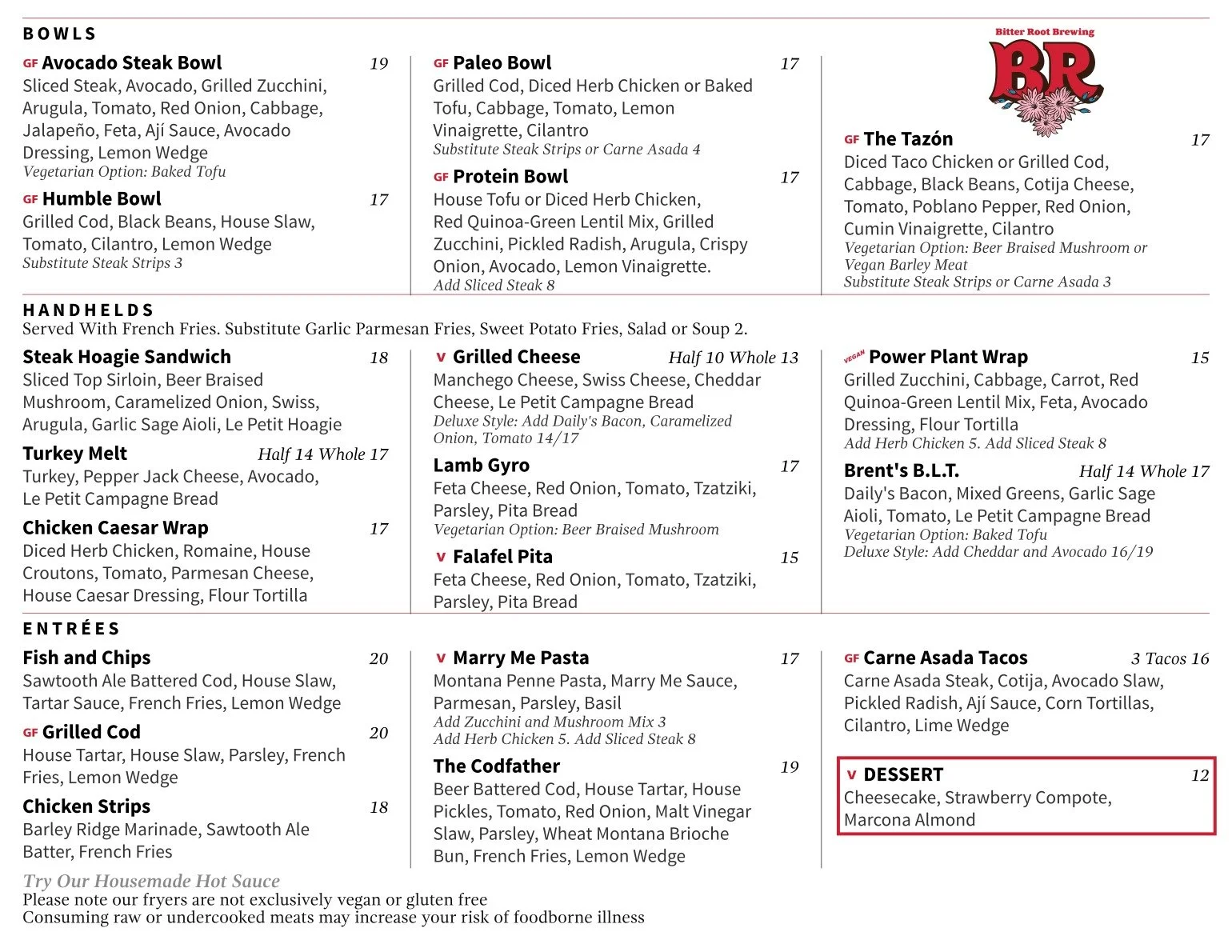 BOWLS

GF Avocado Steak Bowl 19
Sliced Steak, Avocado, Grilled Zucchini, Arugula, Tomato, Red Onion, Cabbage, Jalapeño, Feta, Ají Sauce, Avocado Dressing, Lemon Wedge
Vegetarian Option: Baked Tofu

GF Humble Bowl 17
Grilled Cod, Black Beans, House Slaw, Tomato, Cilantro, Lemon Wedge
Substitute Steak Strips 3

GF Paleo Bowl 17
Grilled Cod, Diced Herb Chicken or Baked Tofu, Cabbage, Tomato, Lemon Vinaigrette, Cilantro
Substitute Steak Strips or Carne Asada 4

GF Protein Bowl 17
House Tofu or Diced Herb Chicken, Red Quinoa-Green Lentil Mix, Grilled Zucchini, Pickled Radish, Arugula, Crispy Onion, Avocado, Lemon Vinaigrette.
Add Sliced Steak 8

Bitter Root Brewing
BR

GF The Tazón 17
Diced Taco Chicken or Grilled Cod, Cabbage, Black Beans, Cotija Cheese, Tomato, Poblano Pepper, Red Onion, Cumin Vinaigrette, Cilantro
Vegetarian Option: Beer Braised Mushroom or Vegan Barley Meat
Substitute Steak Strips or Carne Asada 3

HANDHELDS
Served With French Fries. Substitute Garlic Parmesan Fries, Sweet Potato Fries, Salad or Soup 2.

Steak Hoagie Sandwich 18
Sliced Top Sirloin, Beer Braised Mushroom, Caramelized Onion, Swiss, Arugula, Garlic Sage Aioli, Le Petit Hoagie

Turkey Melt Half 14 Whole 17
Turkey, Pepper Jack Cheese, Avocado, Le Petit Campagne Bread

Chicken Caesar Wrap 17
Diced Herb Chicken, Romaine, House Croutons, Tomato, Parmesan Cheese, House Caesar Dressing, Flour Tortilla

V Grilled Cheese Half 10 Whole 13
Manchego Cheese, Swiss Cheese, Cheddar Cheese, Le Petit Campagne Bread
Deluxe Style: Add Daily's Bacon, Caramelized Onion, Tomato 14/17

Lamb Gyro 17
Feta Cheese, Red Onion, Tomato, Tzatziki, Parsley, Pita Bread
Vegetarian Option: Beer Braised Mushroom

V Falafel Pita 15
Feta Cheese, Red Onion, Tomato, Tzatziki, Parsley, Pita Bread

VEGAN Power Plant Wrap 15
Grilled Zucchini, Cabbage, Carrot, Red Quinoa-Green Lentil Mix, Feta, Avocado Dressing, Flour Tortilla
Add Herb Chicken 5. Add Sliced Steak 8

Brent's B.L.T. Half 14 Whole 17
Daily's Bacon, Mixed Greens, Garlic Sage Aioli, Tomato, Le Petit Campagne Bread
Vegetarian Option: Baked Tofu
Deluxe Style: Add Cheddar and Avocado 16/19

ENTRÉES

Fish and Chips 20
Sawtooth Ale Battered Cod, House Slaw, Tartar Sauce, French Fries, Lemon Wedge

GF Grilled Cod 20
House Tartar, House Slaw, Parsley, French Fries, Lemon Wedge

Chicken Strips 18
Barley Ridge Marinade, Sawtooth Ale Batter, French Fries

V Marry Me Pasta 17
Montana Penne Pasta, Marry Me Sauce, Parmesan, Parsley, Basil
Add Zucchini and Mushroom Mix 3
Add Herb Chicken 5. Add Sliced Steak 8

The Codfather 19
Beer Battered Cod, House Tartar, House Pickles, Tomato, Red Onion, Malt Vinegar Slaw, Parsley, Wheat Montana Brioche Bun, French Fries, Lemon Wedge

GF Carne Asada Tacos 3 Tacos 16
Carne Asada Steak, Cotija, Avocado Slaw, Pickled Radish, Ají Sauce, Corn Tortillas, Cilantro, Lime Wedge

V DESSERT 12
Cheesecake, Strawberry Compote, Marcona Almond

Try Our Housemade Hot Sauce
Please note our fryers are not exclusively vegan or gluten free
Consuming raw or undercooked meats may increase your risk of foodborne illness